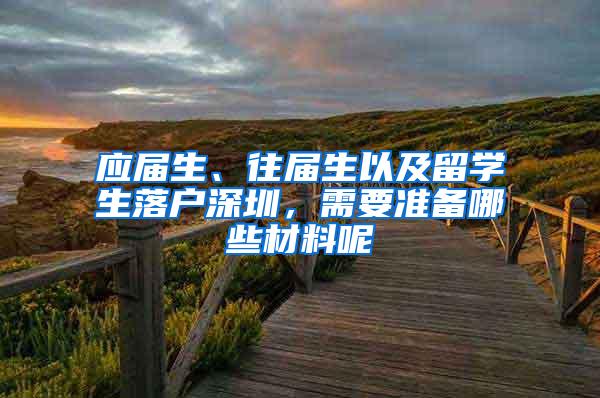 应届生、往届生以及留学生落户深圳，需要准备哪些材料呢